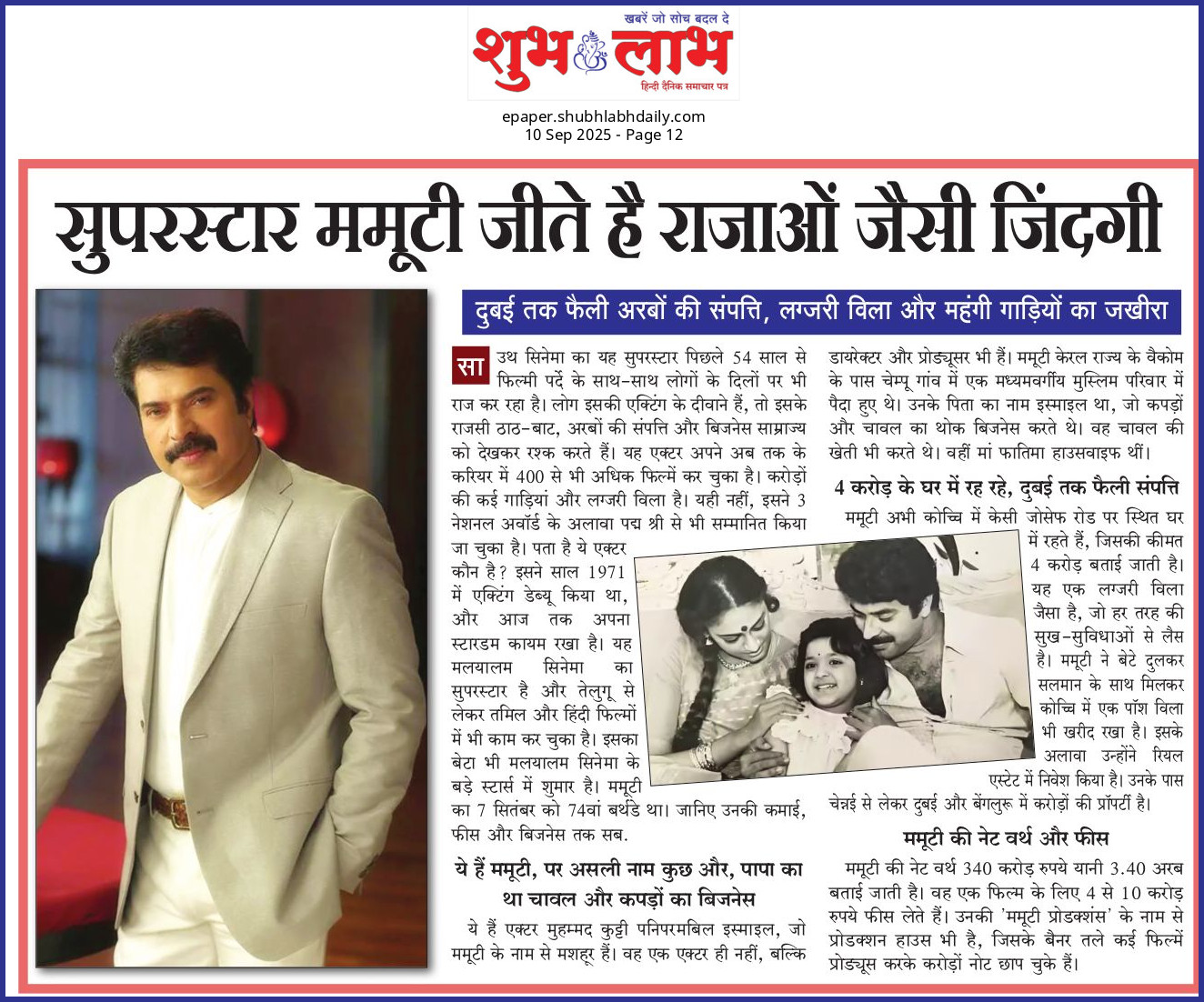 खबरें जो सोच बदल दे
शुभ लाभ
हिन्दी दैनिक समाचार पत्र

epaper.shubhlabhdaily.com
10 Sep 2025 - Page 12

सुपरस्टार ममूटी जीते है राजाओं जैसी जिंदगी

दुबई तक फैली अरबों की संपत्ति, लग्जरी विला और महंगी गाड़ियों का जखीरा

साउथ सिनेमा का यह सुपरस्टार पिछले 54 साल से फिल्मी पर्दे के साथ-साथ लोगों के दिलों पर भी राज कर रहा है। लोग इसकी एक्टिंग के दीवाने हैं, तो इसके राजसी ठाठ-बाट, अरबों की संपत्ति और बिजनेस साम्राज्य को देखकर रश्क करते हैं। यह एक्टर अपने अब तक के करियर में 400 से भी अधिक फिल्में कर चुका है। करोड़ों की कई गाड़ियां और लग्जरी विला है। यही नहीं, इसने 3 नेशनल अवॉर्ड के अलावा पद्म श्री से भी सम्मानित किया जा चुका है। पता है ये एक्टर कौन है? इसने साल 1971 में एक्टिंग डेब्यू किया था, और आज तक अपना स्टारडम कायम रखा है। यह मलयालम सिनेमा का सुपरस्टार है और तेलुगू से लेकर तमिल और हिंदी फिल्मों में भी काम कर चुका है। इसका बेटा भी मलयालम सिनेमा के बड़े स्टार्स में शुमार है। ममूटी का 7 सितंबर को 74वां बर्थडे था। जानिए उनकी कमाई, फीस और बिजनेस तक सब.

ये हैं ममूटी, पर असली नाम कुछ और, पापा का था चावल और कपड़ों का बिजनेस

ये हैं एक्टर मुहम्मद कुट्टी पनिपरमबिल इस्माइल, जो ममूटी के नाम से मशहूर हैं। वह एक एक्टर ही नहीं, बल्कि डायरेक्टर और प्रोड्यूसर भी हैं। ममूटी केरल राज्य के वैकोम के पास चेम्पू गांव में एक मध्यमवर्गीय मुस्लिम परिवार में पैदा हुए थे। उनके पिता का नाम इस्माइल था, जो कपड़ों और चावल का थोक बिजनेस करते थे। वह चावल की खेती भी करते थे। वहीं मां फातिमा हाउसवाइफ थीं।

4 करोड़ के घर में रह रहे, दुबई तक फैली संपत्ति

ममूटी अभी कोच्चि में केसी जोसेफ रोड पर स्थित घर में रहते हैं, जिसकी कीमत 4 करोड़ बताई जाती है। यह एक लग्जरी विला जैसा है, जो हर तरह की सुख-सुविधाओं से लैस है। ममूटी ने बेटे दुलकर सलमान के साथ मिलकर कोच्चि में एक पॉश विला भी खरीद रखा है। इसके अलावा उन्होंने रियल एस्टेट में निवेश किया है। उनके पास चेन्नई से लेकर दुबई और बेंगलुरू में करोड़ों की प्रॉपर्टी है।

ममूटी की नेट वर्थ और फीस

ममूटी की नेट वर्थ 340 करोड़ रुपये यानी 3.40 अरब बताई जाती है। वह एक फिल्म के लिए 4 से 10 करोड़ रुपये फीस लेते हैं। उनकी 'ममूटी प्रोडक्शंस' के नाम से प्रोडक्शन हाउस भी है, जिसके बैनर तले कई फिल्में प्रोड्यूस करके करोड़ों नोट छाप चुके हैं।